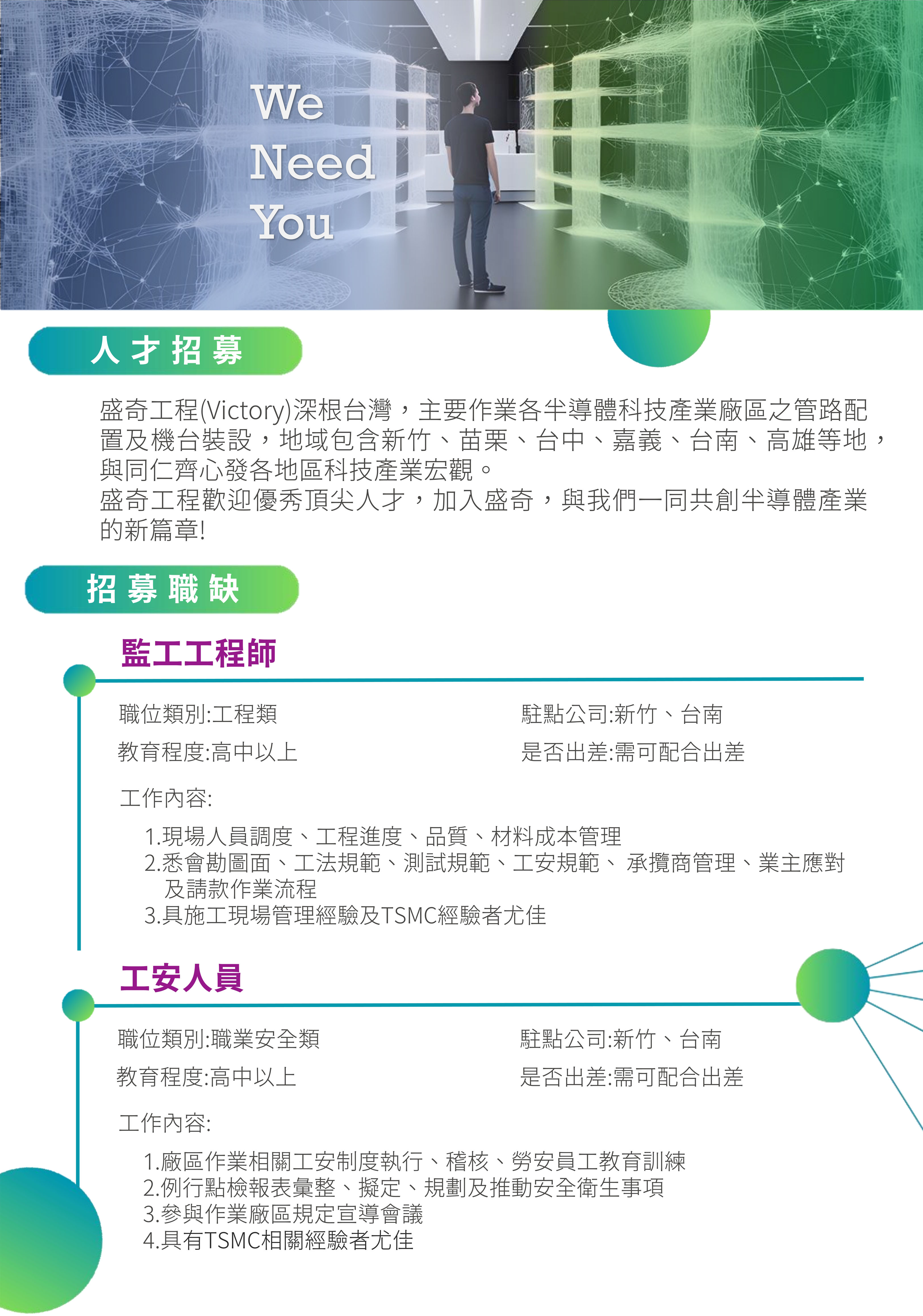 We
Need
You

人才招募

盛奇工程(Victory)深根台灣，主要作業各半導體科技產業廠區之管路配置及機台裝設，地域包含新竹、苗栗、台中、嘉義、台南、高雄等地，與同仁齊心發各地區科技產業宏觀。
盛奇工程歡迎優秀頂尖人才，加入盛奇，與我們一同共創半導體產業的新篇章!

招募職缺

監工工程師

職位類別:工程類
教育程度:高中以上

駐點公司:新竹、台南
是否出差:需可配合出差

工作內容:

1.現場人員調度、工程進度、品質、材料成本管理
2.悉會勘圖面、工法規範、測試規範、工安規範、承攬商管理、業主應對及請款作業流程
3.具施工現場管理經驗及TSMC經驗者尤佳

工安人員

職位類別:職業安全類
教育程度:高中以上

駐點公司:新竹、台南
是否出差:需可配合出差

工作內容:

1.廠區作業相關工安制度執行、稽核、勞安員工教育訓練
2.例行點檢報表彙整、擬定、規劃及推動安全衛生事項
3.參與作業廠區規定宣導會議
4.具有TSMC相關經驗者尤佳